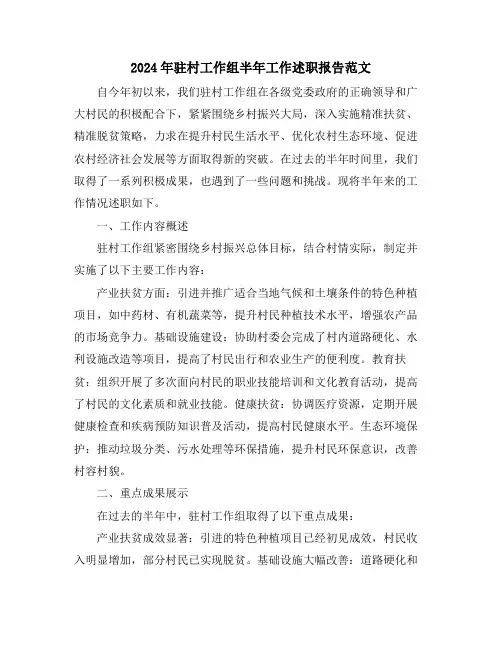 2024年驻村工作组半年工作述职报告范文

自今年初以来，我们驻村工作组在各级党委政府的正确领导和广大村民的积极配合下，紧紧围绕乡村振兴大局，深入实施精准扶贫、精准脱贫策略，力求在提升村民生活水平、优化农村生态环境、促进农村经济社会发展等方面取得新的突破。在过去的半年时间里，我们取得了一系列积极成果，也遇到了一些问题和挑战。现将半年来的工作情况述职如下。

一、工作内容概述

驻村工作组紧密围绕乡村振兴总体目标，结合村情实际，制定并实施了以下主要工作内容：

产业扶贫方面：引进并推广适合当地气候和土壤条件的特色种植项目，如中药材、有机蔬菜等，提升村民种植技术水平，增强农产品的市场竞争力。基础设施建设：协助村委会完成了村内道路硬化、水利设施改造等项目，提高了村民出行和农业生产的便利度。教育扶贫：组织开展了多次面向村民的职业技能培训和文化教育活动，提高了村民的文化素质和就业技能。健康扶贫：协调医疗资源，定期开展健康检查和疾病预防知识普及活动，提高村民健康水平。生态环境保护：推动垃圾分类、污水处理等环保措施，提升村民环保意识，改善村容村貌。

二、重点成果展示

在过去的半年中，驻村工作组取得了以下重点成果：

产业扶贫成效显著：引进的特色种植项目已经初见成效，村民收入明显增加，部分村民已实现脱贫。基础设施大幅改善：道路硬化和